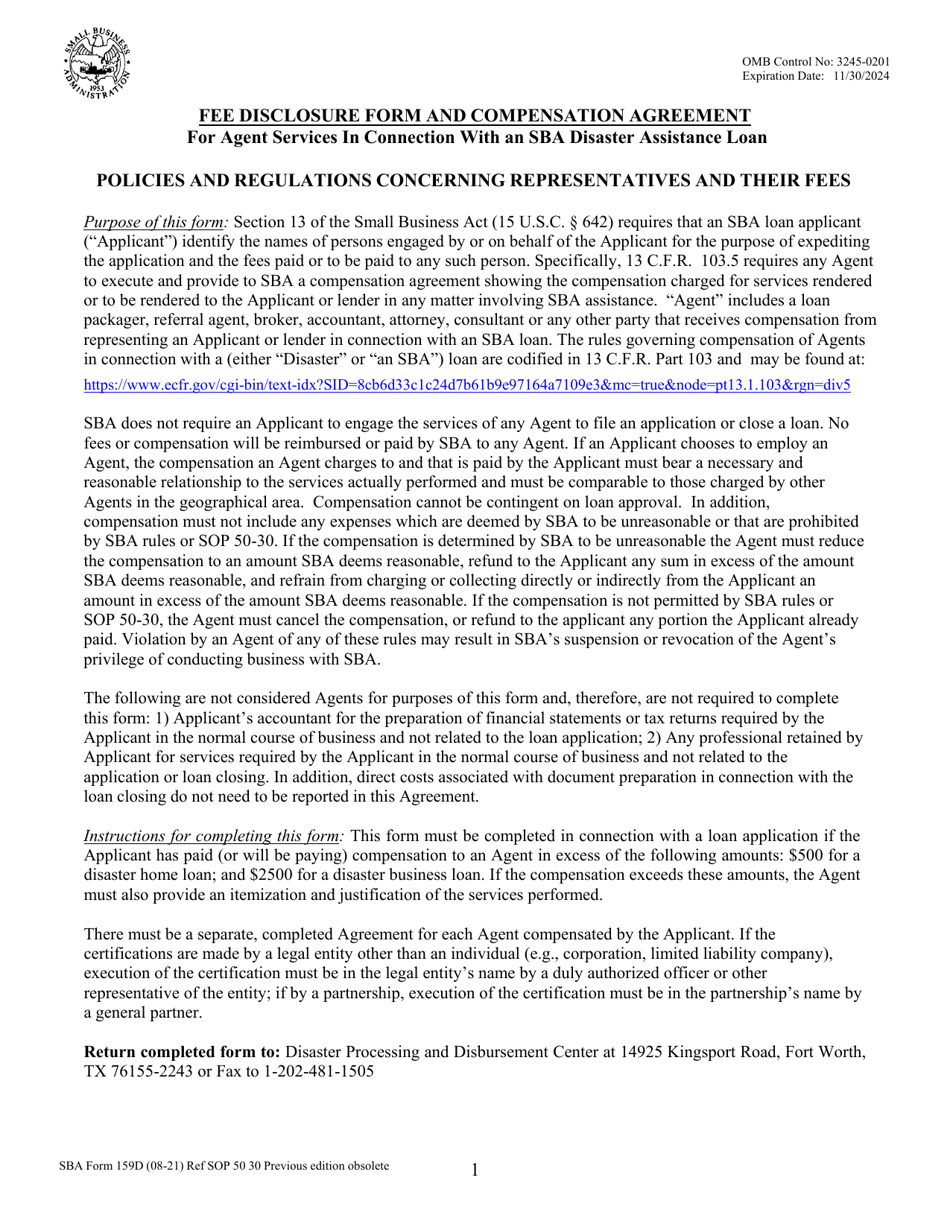 SMALL BUSINESS ADMINISTRATION 1953

OMB Control No: 3245-0201
Expiration Date: 11/30/2024

FEE DISCLOSURE FORM AND COMPENSATION AGREEMENT
For Agent Services In Connection With an SBA Disaster Assistance Loan

POLICIES AND REGULATIONS CONCERNING REPRESENTATIVES AND THEIR FEES

Purpose of this form: Section 13 of the Small Business Act (15 U.S.C. § 642) requires that an SBA loan applicant ("Applicant") identify the names of persons engaged by or on behalf of the Applicant for the purpose of expediting the application and the fees paid or to be paid to any such person. Specifically, 13 C.F.R. 103.5 requires any Agent to execute and provide to SBA a compensation agreement showing the compensation charged for services rendered or to be rendered to the Applicant or lender in any matter involving SBA assistance. "Agent" includes a loan packager, referral agent, broker, accountant, attorney, consultant or any other party that receives compensation from representing an Applicant or lender in connection with an SBA loan. The rules governing compensation of Agents in connection with a (either "Disaster" or "an SBA") loan are codified in 13 C.F.R. Part 103 and may be found at:
https://www.ecfr.gov/cgi-bin/text-idx?SID=8cb6d33c1c24d7b61b9e97164a7109e3&mc=true&node=pt13.1.103&rgn=div5

SBA does not require an Applicant to engage the services of any Agent to file an application or close a loan. No fees or compensation will be reimbursed or paid by SBA to any Agent. If an Applicant chooses to employ an Agent, the compensation an Agent charges to and that is paid by the Applicant must bear a necessary and reasonable relationship to the services actually performed and must be comparable to those charged by other Agents in the geographical area. Compensation cannot be contingent on loan approval. In addition, compensation must not include any expenses which are deemed by SBA to be unreasonable or that are prohibited by SBA rules or SOP 50-30. If the compensation is determined by SBA to be unreasonable the Agent must reduce the compensation to an amount SBA deems reasonable, refund to the Applicant any sum in excess of the amount SBA deems reasonable, and refrain from charging or collecting directly or indirectly from the Applicant an amount in excess of the amount SBA deems reasonable. If the compensation is not permitted by SBA rules or SOP 50-30, the Agent must cancel the compensation, or refund to the applicant any portion the Applicant already paid. Violation by an Agent of any of these rules may result in SBA's suspension or revocation of the Agent's privilege of conducting business with SBA.

The following are not considered Agents for purposes of this form and, therefore, are not required to complete this form: 1) Applicant's accountant for the preparation of financial statements or tax returns required by the Applicant in the normal course of business and not related to the loan application; 2) Any professional retained by Applicant for services required by the Applicant in the normal course of business and not related to the application or loan closing. In addition, direct costs associated with document preparation in connection with the loan closing do not need to be reported in this Agreement.

Instructions for completing this form: This form must be completed in connection with a loan application if the Applicant has paid (or will be paying) compensation to an Agent in excess of the following amounts: $500 for a disaster home loan; and $2500 for a disaster business loan. If the compensation exceeds these amounts, the Agent must also provide an itemization and justification of the services performed.

There must be a separate, completed Agreement for each Agent compensated by the Applicant. If the certifications are made by a legal entity other than an individual (e.g., corporation, limited liability company), execution of the certification must be in the legal entity's name by a duly authorized officer or other representative of the entity; if by a partnership, execution of the certification must be in the partnership's name by a general partner.

Return completed form to: Disaster Processing and Disbursement Center at 14925 Kingsport Road, Fort Worth, TX 76155-2243 or Fax to 1-202-481-1505

SBA Form 159D (08-21) Ref SOP 50 30 Previous edition obsolete

1